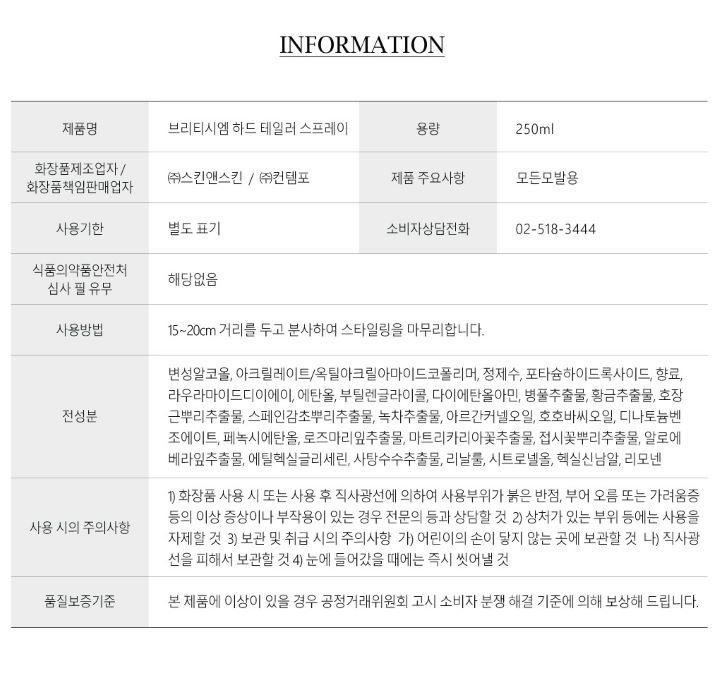 INFORMATION

| 제품명 | 브리티시엠 하드 테일러 스프레이 | 용량 | 250ml |
|---|---|---|---|
| 화장품제조업자 / 화장품책임판매업자 | ㈜스킨앤스킨 / ㈜컨템포 | 제품 주요사항 | 모든모발용 |
| 사용기한 | 별도 표기 | 소비자상담전화 | 02-518-3444 |
| 식품의약품안전처 심사 필 유무 | 해당없음 | | |
| 사용방법 | 15~20cm 거리를 두고 분사하여 스타일링을 마무리합니다. | | |
| 전성분 | 변성알코올, 아크릴레이트/옥틸아크릴아마이드코폴리머, 정제수, 포타슘하이드록사이드, 향료, 라우라마이드디이에이, 에탄올, 부틸렌글라이콜, 다이에탄올아민, 병풀추출물, 황금추출물, 호장근뿌리추출물, 스페인감초뿌리추출물, 녹차추출물, 아르간커넬오일, 호호바씨오일, 디나토늄벤조에이트, 페녹시에탄올, 로즈마리잎추출물, 마트리카리아꽃추출물, 접시꽃뿌리추출물, 알로에베라잎추출물, 에틸헥실글리세린, 사탕수수추출물, 리날룰, 시트로넬올, 헥실신남알, 리모넨 | | |
| 사용 시의 주의사항 | 1) 화장품 사용 시 또는 사용 후 직사광선에 의하여 사용부위가 붉은 반점, 부어 오름 또는 가려움증 등의 이상 증상이나 부작용이 있는 경우 전문의 등과 상담할 것 2) 상처가 있는 부위 등에는 사용을 자제할 것 3) 보관 및 취급 시의 주의사항 가) 어린이의 손이 닿지 않는 곳에 보관할 것 나) 직사광선을 피해서 보관할 것 4) 눈에 들어갔을 때에는 즉시 씻어낼 것 | | |
| 품질보증기준 | 본 제품에 이상이 있을 경우 공정거래위원회 고시 소비자 분쟁 해결 기준에 의해 보상해 드립니다. | | |